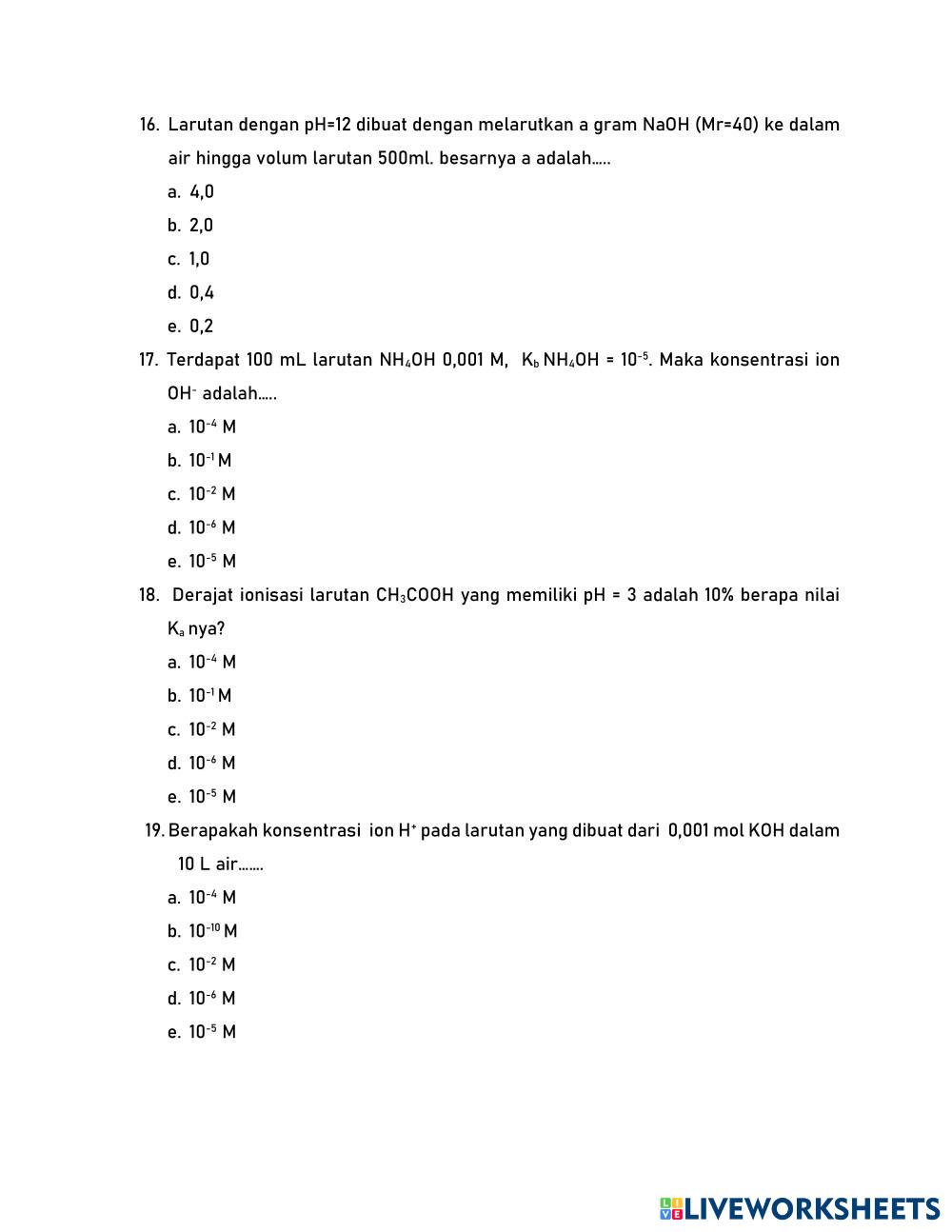 16. Larutan dengan pH=12 dibuat dengan melarutkan a gram NaOH (Mr=40) ke dalam air hingga volum larutan 500ml. besarnya a adalah.....

a. 4,0

b. 2,0

c. 1,0

d. 0,4

e. 0,2

17. Terdapat 100 mL larutan $NH_4OH$ 0,001 M, $K_b$ $NH_4OH$ = $10^{-5}$. Maka konsentrasi ion $OH^-$ adalah.....

a. $10^{-4}$ M

b. $10^{-1}$ M

c. $10^{-2}$ M

d. $10^{-6}$ M

e. $10^{-5}$ M

18. Derajat ionisasi larutan $CH_3COOH$ yang memiliki pH = 3 adalah 10% berapa nilai $K_a$ nya?

a. $10^{-4}$ M

b. $10^{-1}$ M

c. $10^{-2}$ M

d. $10^{-6}$ M

e. $10^{-5}$ M

19. Berapakah konsentrasi ion $H^+$ pada larutan yang dibuat dari 0,001 mol KOH dalam 10 L air.......

a. $10^{-4}$ M

b. $10^{-10}$ M

c. $10^{-2}$ M

d. $10^{-6}$ M

e. $10^{-5}$ M

LIVEWORKSHEETS